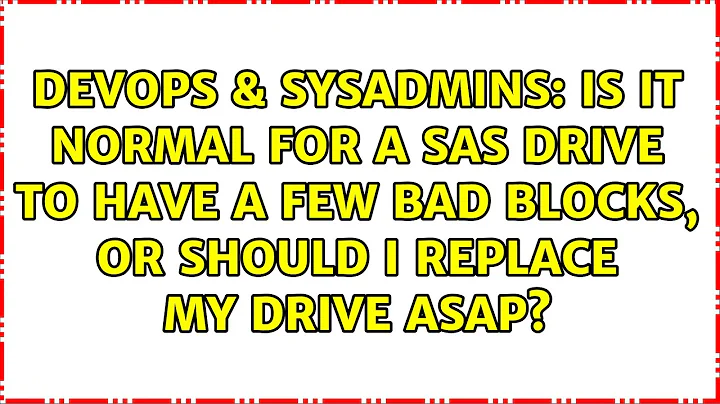 DEVOPS & SYSADMINS: IS IT NORMAL FOR A SAS DRIVE TO HAVE A FEW BAD BLOCKS, OR SHOULD I REPLACE MY DRIVE ASAP?